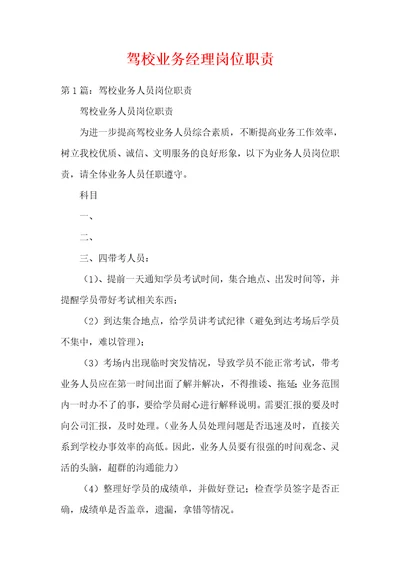 驾校业务经理岗位职责

第1篇：驾校业务人员岗位职责

驾校业务人员岗位职责

为进一步提高驾校业务人员综合素质，不断提高业务工作效率，树立我校优质、诚信、文明服务的良好形象，以下为业务人员岗位职责，请全体业务人员任职遵守。

科目

一、

二、

三、四带考人员：

（1）、提前一天通知学员考试时间，集合地点、出发时间等，并提醒学员带好考试相关东西；

（2）到达集合地点，给学员讲考试纪律（避免到达考场后学员不集中，难以管理）；

（3）考场内出现临时突发情况，导致学员不能正常考试，带考业务人员应在第一时间出面了解并解决，不得推诿、拖延；业务范围内一时办不了的事，要给学员耐心进行解释说明。需要汇报的要及时向公司汇报，及时处理。（业务人员处理问题是否迅速及时，直接关系到学校办事效率的高低。因此，业务人员要有很强的时间观念、灵活的头脑，超群的沟通能力）

（4）整理好学员的成绩单，并做好登记；检查学员签字是否正确，成绩单是否盖章，遗漏，拿错等情况。